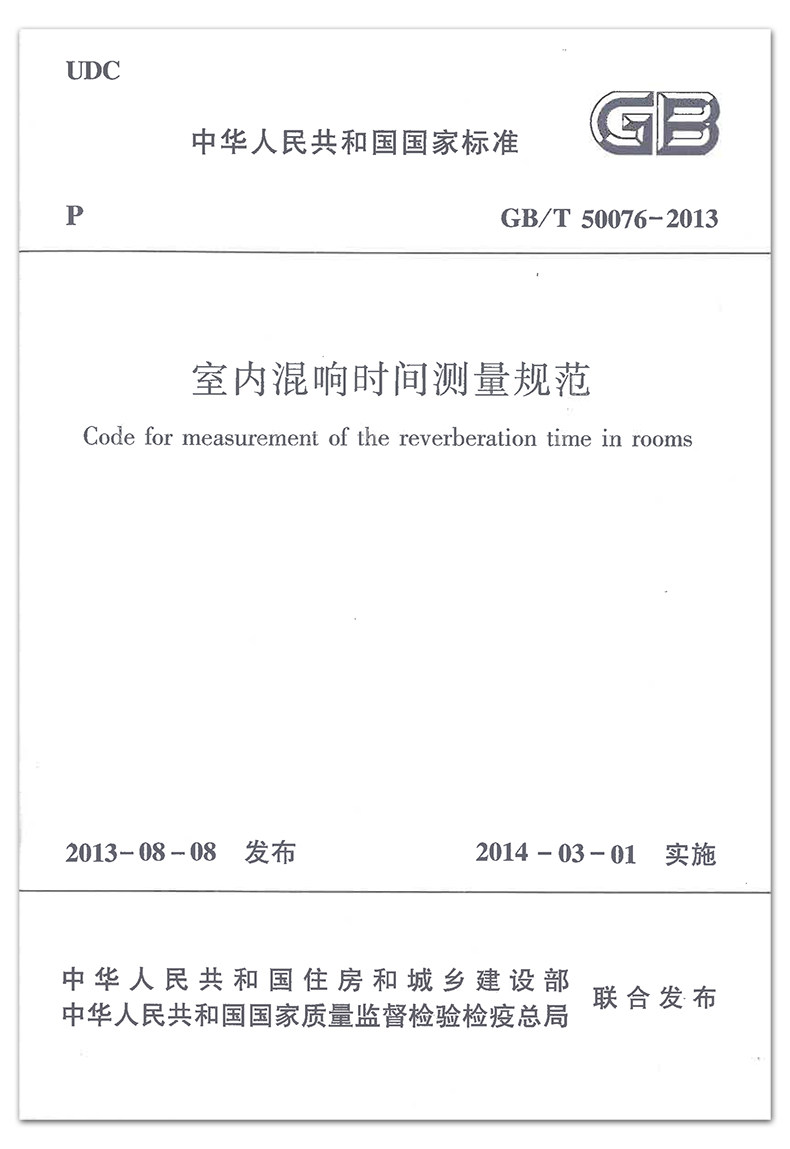 UDC

中华人民共和国国家标准

GB

P

GB/T 50076-2013

室内混响时间测量规范

Code for measurement of the reverberation time in rooms

2013-08-08 发布

2014-03-01 实施

中华人民共和国住房和城乡建设部
中华人民共和国国家质量监督检验检疫总局

联合发布